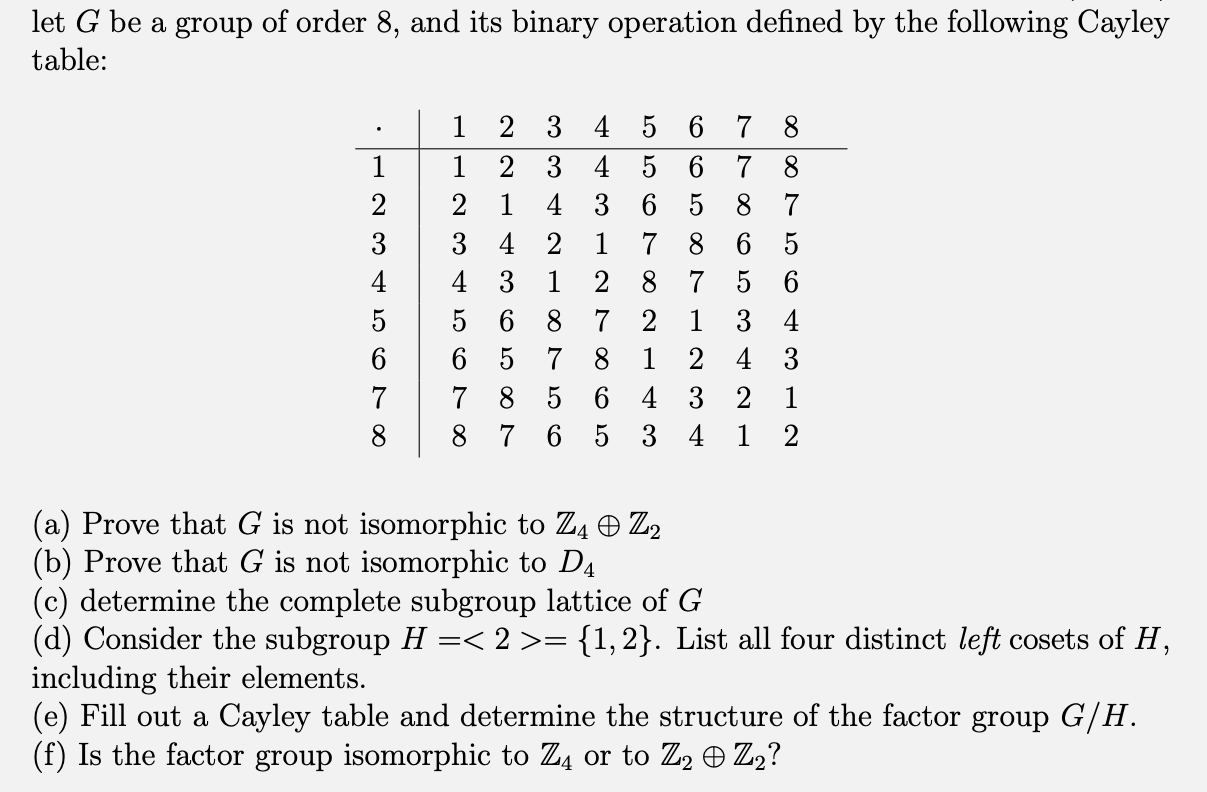 let $G$ be a group of order 8, and its binary operation defined by the following Cayley table:

| $\cdot$ | 1 | 2 | 3 | 4 | 5 | 6 | 7 | 8 |
|---|---|---|---|---|---|---|---|---|
| 1 | 1 | 2 | 3 | 4 | 5 | 6 | 7 | 8 |
| 2 | 2 | 1 | 4 | 3 | 6 | 5 | 8 | 7 |
| 3 | 3 | 4 | 2 | 1 | 7 | 8 | 6 | 5 |
| 4 | 4 | 3 | 1 | 2 | 8 | 7 | 5 | 6 |
| 5 | 5 | 6 | 8 | 7 | 2 | 1 | 3 | 4 |
| 6 | 6 | 5 | 7 | 8 | 1 | 2 | 4 | 3 |
| 7 | 7 | 8 | 5 | 6 | 4 | 3 | 2 | 1 |
| 8 | 8 | 7 | 6 | 5 | 3 | 4 | 1 | 2 |

(a) Prove that $G$ is not isomorphic to $\mathbb{Z}_4 \oplus \mathbb{Z}_2$
(b) Prove that $G$ is not isomorphic to $D_4$
(c) determine the complete subgroup lattice of $G$
(d) Consider the subgroup $H =< 2 >= \{1, 2\}$. List all four distinct *left* cosets of $H$, including their elements.
(e) Fill out a Cayley table and determine the structure of the factor group $G/H$.
(f) Is the factor group isomorphic to $\mathbb{Z}_4$ or to $\mathbb{Z}_2 \oplus \mathbb{Z}_2$?